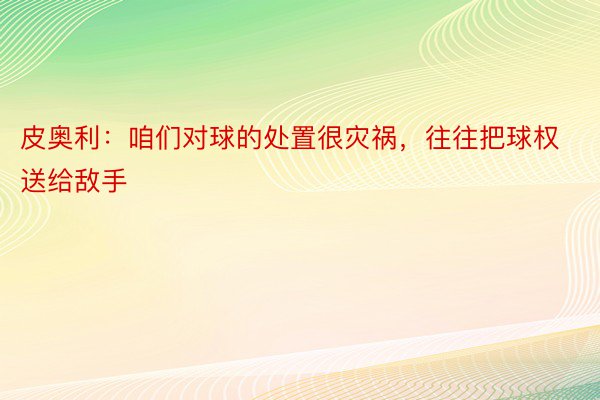 皮奥利：咱们对球的处置很灾祸，往往把球权送给敌手